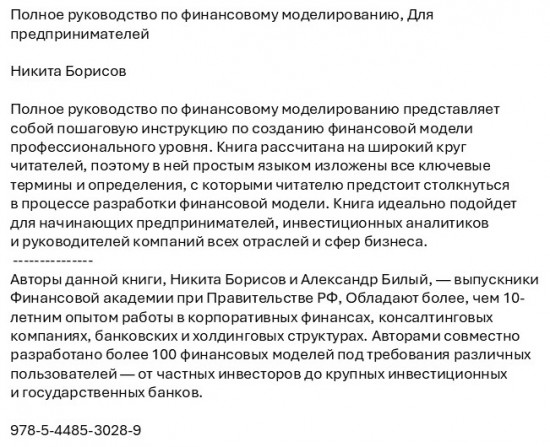 Полное руководство по финансовому моделированию, Для предпринимателей

Никита Борисов

Полное руководство по финансовому моделированию представляет собой пошаговую инструкцию по созданию финансовой модели профессионального уровня. Книга рассчитана на широкий круг читателей, поэтому в ней простым языком изложены все ключевые термины и определения, с которыми читателю предстоит столкнуться в процессе разработки финансовой модели. Книга идеально подойдет для начинающих предпринимателей, инвестиционных аналитиков и руководителей компаний всех отраслей и сфер бизнеса.
---------------
Авторы данной книги, Никита Борисов и Александр Билый, — выпускники Финансовой академии при Правительстве РФ, Обладают более, чем 10-летним опытом работы в корпоративных финансах, консалтинговых компаниях, банковских и холдинговых структурах. Авторами совместно разработано более 100 финансовых моделей под требования различных пользователей — от частных инвесторов до крупных инвестиционных и государственных банков.

978-5-4485-3028-9